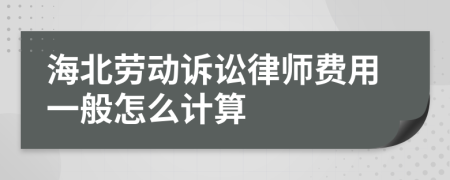 海北劳动诉讼律师费用一般怎么计算